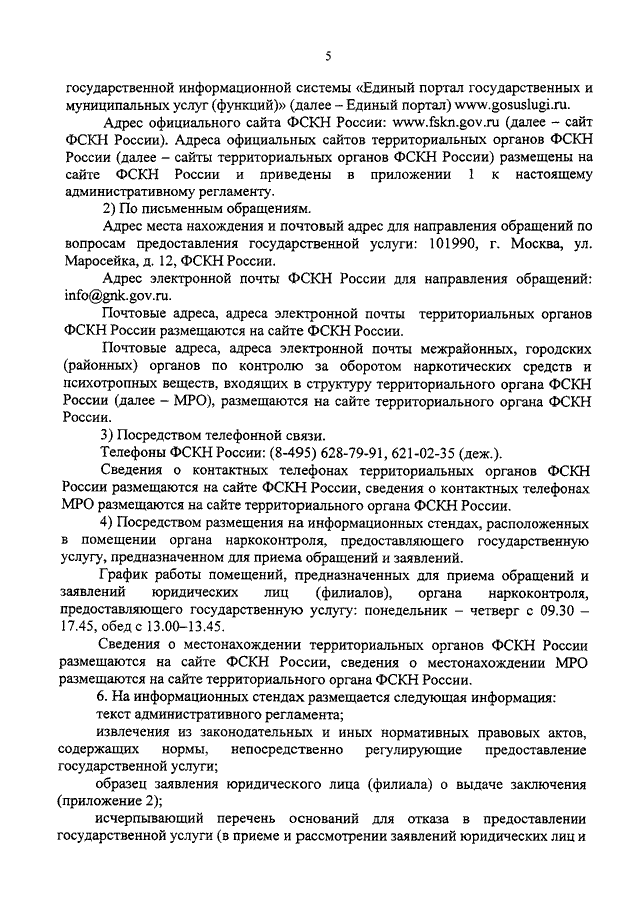 5

государственной информационной системы «Единый портал государственных и муниципальных услуг (функций)» (далее – Единый портал) www.gosuslugi.ru.

Адрес официального сайта ФСКН России: www.fskn.gov.ru (далее – сайт ФСКН России). Адреса официальных сайтов территориальных органов ФСКН России (далее – сайты территориальных органов ФСКН России) размещены на сайте ФСКН России и приведены в приложении 1 к настоящему административному регламенту.

2) По письменным обращениям.

Адрес места нахождения и почтовый адрес для направления обращений по вопросам предоставления государственной услуги: 101990, г. Москва, ул. Маросейка, д. 12, ФСКН России.

Адрес электронной почты ФСКН России для направления обращений: info@gnk.gov.ru.

Почтовые адреса, адреса электронной почты территориальных органов ФСКН России размещаются на сайте ФСКН России.

Почтовые адреса, адреса электронной почты межрайонных, городских (районных) органов по контролю за оборотом наркотических средств и психотропных веществ, входящих в структуру территориального органа ФСКН России (далее – МРО), размещаются на сайте территориального органа ФСКН России.

3) Посредством телефонной связи.

Телефоны ФСКН России: (8-495) 628-79-91, 621-02-35 (деж.).

Сведения о контактных телефонах территориальных органов ФСКН России размещаются на сайте ФСКН России, сведения о контактных телефонах МРО размещаются на сайте территориального органа ФСКН России.

4) Посредством размещения на информационных стендах, расположенных в помещении органа наркоконтроля, предоставляющего государственную услугу, предназначенном для приема обращений и заявлений.

График работы помещений, предназначенных для приема обращений и заявлений юридических лиц (филиалов), органа наркоконтроля, предоставляющего государственную услугу: понедельник – четверг с 09.30 – 17.45, обед с 13.00–13.45.

Сведения о местонахождении территориальных органов ФСКН России размещаются на сайте ФСКН России, сведения о местонахождении МРО размещаются на сайте территориального органа ФСКН России.

6. На информационных стендах размещается следующая информация:

текст административного регламента;

извлечения из законодательных и иных нормативных правовых актов, содержащих нормы, непосредственно регулирующие предоставление государственной услуги;

образец заявления юридического лица (филиала) о выдаче заключения (приложение 2);

исчерпывающий перечень оснований для отказа в предоставлении государственной услуги (в приеме и рассмотрении заявлений юридических лиц и